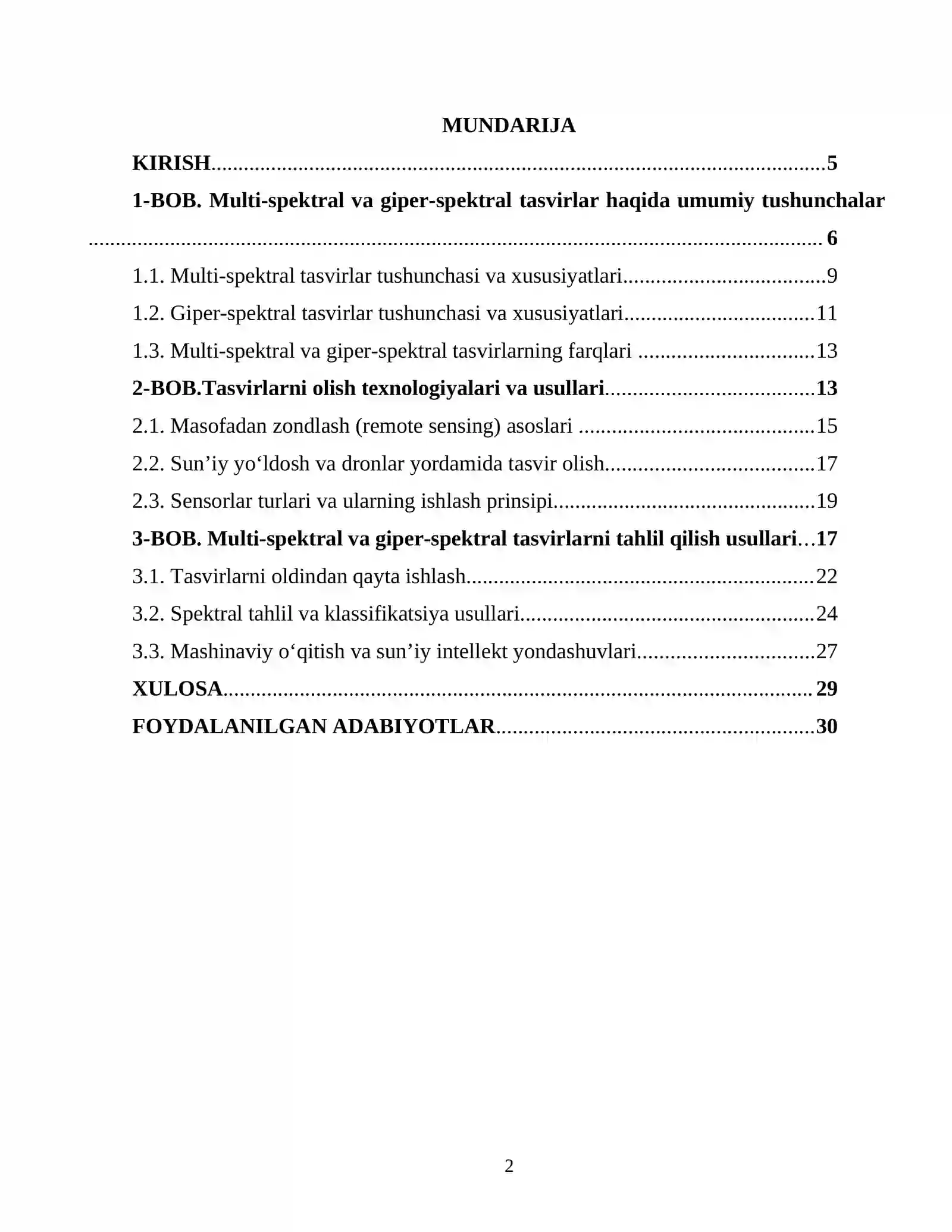 MUNDARIJA

KIRISH 5

1-BOB. Multi-spektral va giper-spektral tasvirlar haqida umumiy tushunchalar 6

1.1. Multi-spektral tasvirlar tushunchasi va xususiyatlari 9

1.2. Giper-spektral tasvirlar tushunchasi va xususiyatlari 11

1.3. Multi-spektral va giper-spektral tasvirlarning farqlari 13

2-BOB.Tasvirlarni olish texnologiyalari va usullari 13

2.1. Masofadan zondlash (remote sensing) asoslari 15

2.2. Sun'iy yo'ldosh va dronlar yordamida tasvir olish 17

2.3. Sensorlar turlari va ularning ishlash prinsipi 19

3-BOB. Multi-spektral va giper-spektral tasvirlarni tahlil qilish usullari 17

3.1. Tasvirlarni oldindan qayta ishlash 22

3.2. Spektral tahlil va klassifikatsiya usullari 24

3.3. Mashinaviy o'qitish va sun'iy intellekt yondashuvlari 27

XULOSA 29

FOYDALANILGAN ADABIYOTLAR 30

2